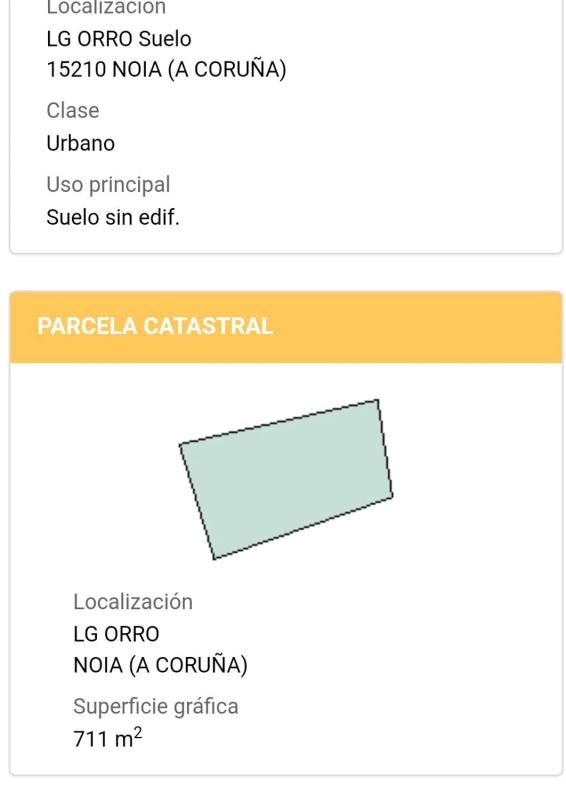 Localización
LG ORRO Suelo
15210 NOIA (A CORUÑA)

Clase
Urbano

Uso principal
Suelo sin edif.

PARCELA CATASTRAL

Localización
LG ORRO
NOIA (A CORUÑA)

Superficie gráfica
711 $m^2$